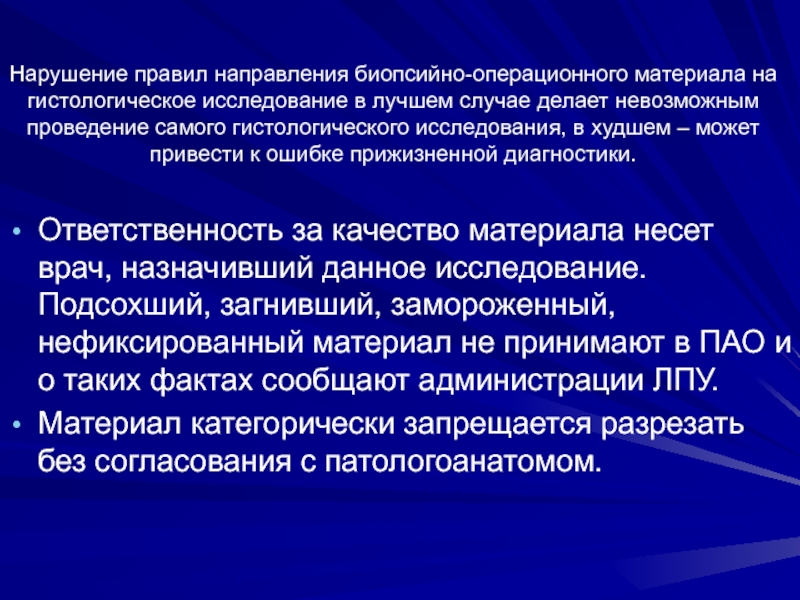 Нарушение правил направления биопсийно-операционного материала на гистологическое исследование в лучшем случае делает невозможным проведение самого гистологического исследования, в худшем – может привести к ошибке прижизненной диагностики.

• Ответственность за качество материала несет врач, назначивший данное исследование. Подсохший, загнивший, замороженный, нефиксированный материал не принимают в ПАО и о таких фактах сообщают администрации ЛПУ.
• Материал категорически запрещается разрезать без согласования с патологоанатомом.